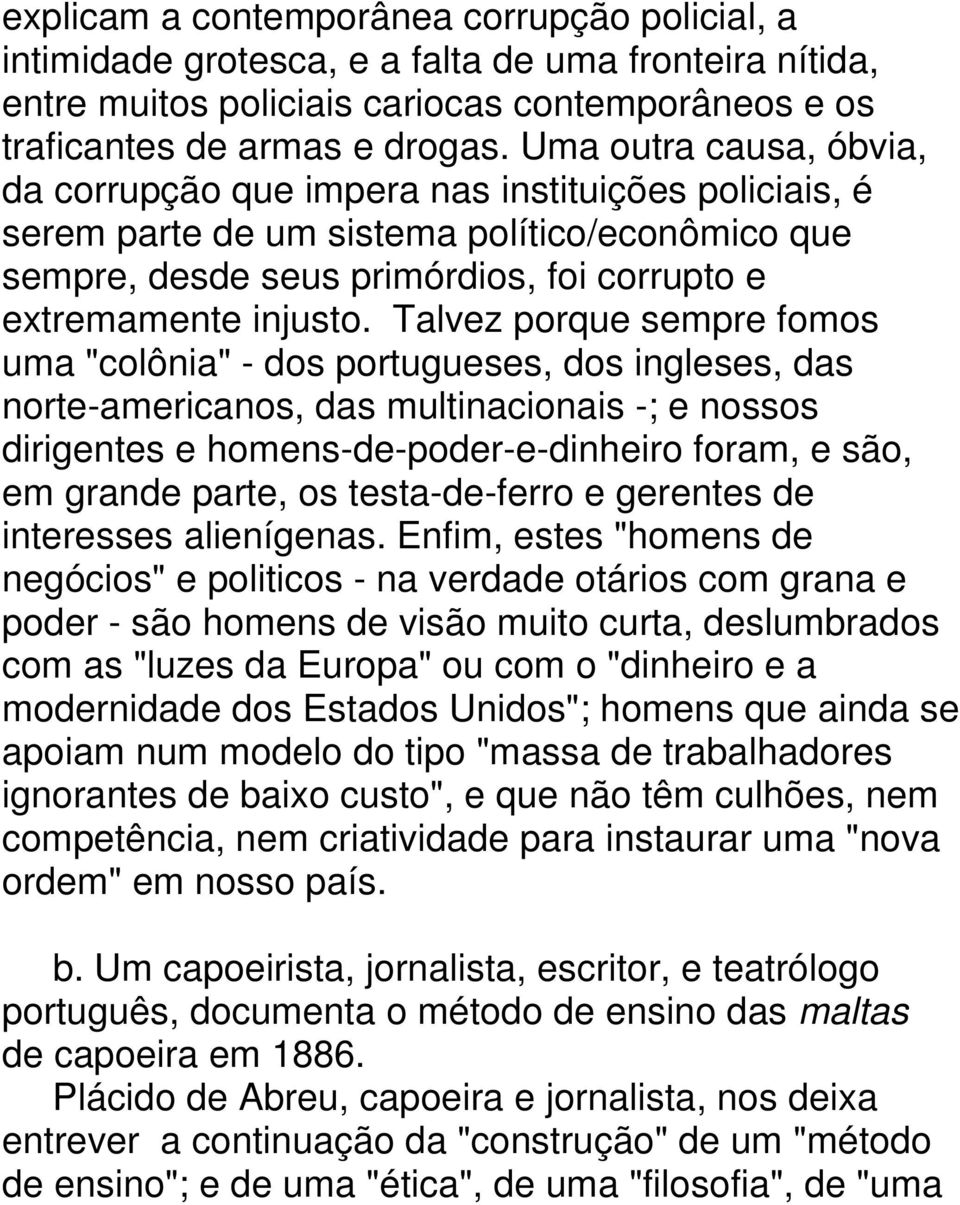 explicam a contemporânea corrupção policial, a intimidade grotesca, e a falta de uma fronteira nítida, entre muitos policiais cariocas contemporâneos e os traficantes de armas e drogas. Uma outra causa, óbvia, da corrupção que impera nas instituições policiais, é serem parte de um sistema político/econômico que sempre, desde seus primórdios, foi corrupto e extremamente injusto. Talvez porque sempre fomos uma "colônia" - dos portugueses, dos ingleses, das norte-americanos, das multinacionais -; e nossos dirigentes e homens-de-poder-e-dinheiro foram, e são, em grande parte, os testa-de-ferro e gerentes de interesses alienígenas. Enfim, estes "homens de negócios" e politicos - na verdade otários com grana e poder - são homens de visão muito curta, deslumbrados com as "luzes da Europa" ou com o "dinheiro e a modernidade dos Estados Unidos"; homens que ainda se apoiam num modelo do tipo "massa de trabalhadores ignorantes de baixo custo", e que não têm culhões, nem competência, nem criatividade para instaurar uma "nova ordem" em nosso país.

b. Um capoeirista, jornalista, escritor, e teatrólogo português, documenta o método de ensino das maltas de capoeira em 1886.

Plácido de Abreu, capoeira e jornalista, nos deixa entrever a continuação da "construção" de um "método de ensino"; e de uma "ética", de uma "filosofia", de "uma